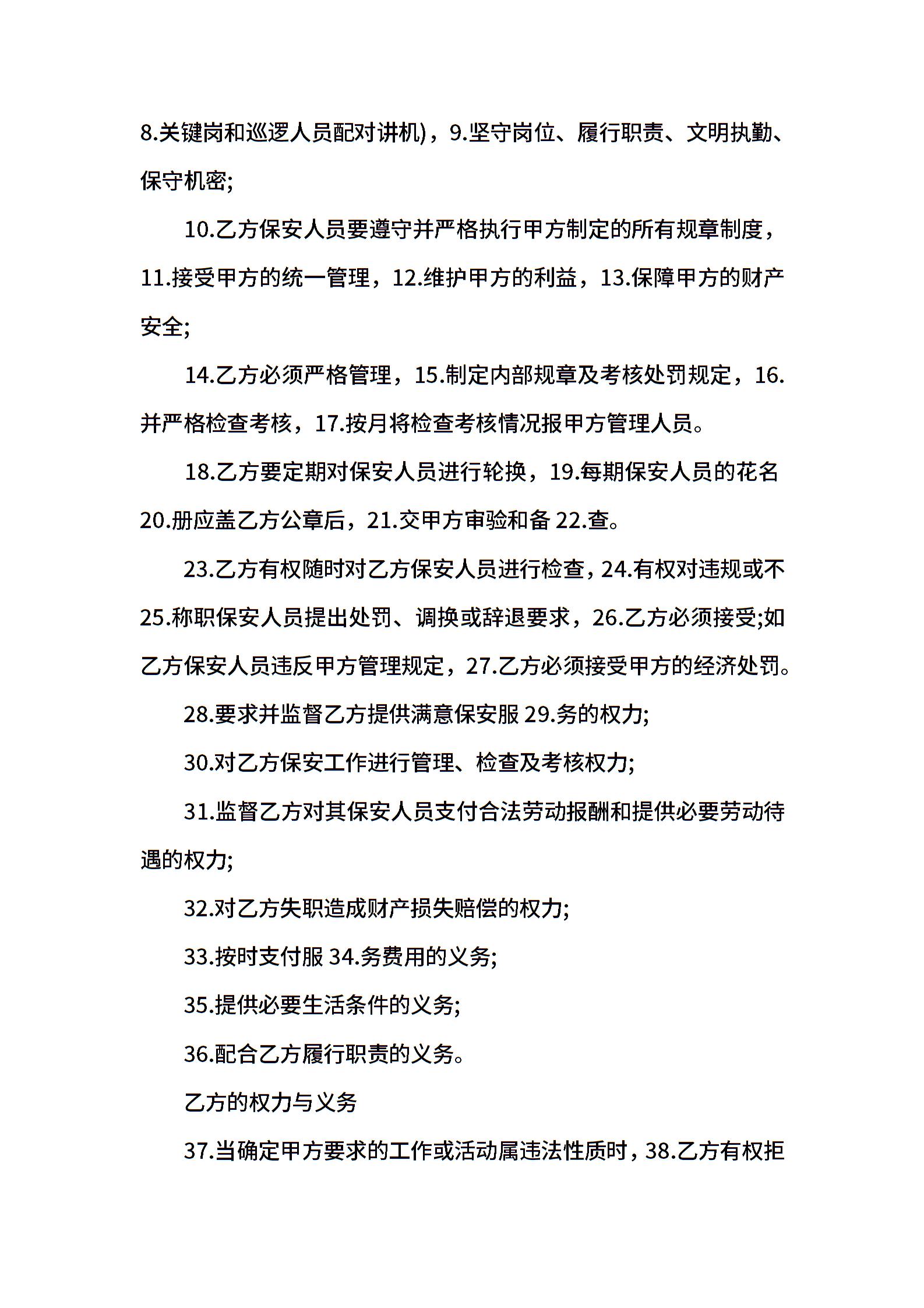 8.关键岗和巡逻人员配对讲机)，9.坚守岗位、履行职责、文明执勤、保守机密;

10.乙方保安人员要遵守并严格执行甲方制定的所有规章制度，11.接受甲方的统一管理，12.维护甲方的利益，13.保障甲方的财产安全;

14.乙方必须严格管理，15.制定内部规章及考核处罚规定，16.并严格检查考核，17.按月将检查考核情况报甲方管理人员。

18.乙方要定期对保安人员进行轮换，19.每期保安人员的花名20.册应盖乙方公章后，21.交甲方审验和备 22.查。

23.乙方有权随时对乙方保安人员进行检查，24.有权对违规或不25.称职保安人员提出处罚、调换或辞退要求，26.乙方必须接受;如乙方保安人员违反甲方管理规定，27.乙方必须接受甲方的经济处罚。

28.要求并监督乙方提供满意保安服 29.务的权力;

30.对乙方保安工作进行管理、检查及考核权力;

31.监督乙方对其保安人员支付合法劳动报酬和提供必要劳动待遇的权力;

32.对乙方失职造成财产损失赔偿的权力;

33.按时支付服 34.务费用的义务;

35.提供必要生活条件的义务;

36.配合乙方履行职责的义务。

乙方的权力与义务

37.当确定甲方要求的工作或活动属违法性质时，38.乙方有权拒